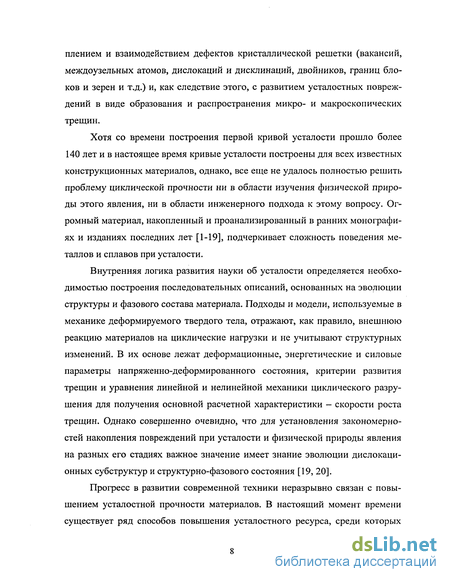 плением и взаимодействием дефектов кристаллической решетки (вакансий, междоузельных атомов, дислокаций и дисклинаций, двойников, границ блоков и зерен и т.д.) и, как следствие этого, с развитием усталостных повреждений в виде образования и распространения микро- и макроскопических трещин.

Хотя со времени построения первой кривой усталости прошло более 140 лет и в настоящее время кривые усталости построены для всех известных конструкционных материалов, однако, все еще не удалось полностью решить проблему циклической прочности ни в области изучения физической природы этого явления, ни в области инженерного подхода к этому вопросу. Огромный материал, накопленный и проанализированный в ранних монографиях и изданиях последних лет [1-19], подчеркивает сложность поведения металлов и сплавов при усталости.

Внутренняя логика развития науки об усталости определяется необходимостью построения последовательных описаний, основанных на эволюции структуры и фазового состава материала. Подходы и модели, используемые в механике деформируемого твердого тела, отражают, как правило, внешнюю реакцию материалов на циклические нагрузки и не учитывают структурных изменений. В их основе лежат деформационные, энергетические и силовые параметры напряженно-деформированного состояния, критерии развития трещин и уравнения линейной и нелинейной механики циклического разрушения для получения основной расчетной характеристики – скорости роста трещин. Однако совершенно очевидно, что для установления закономерностей накопления повреждений при усталости и физической природы явления на разных его стадиях важное значение имеет знание эволюции дислокационных субструктур и структурно-фазового состояния [19, 20].

Прогресс в развитии современной техники неразрывно связан с повышением усталостной прочности материалов. В настоящий момент времени существует ряд способов повышения усталостного ресурса, среди которых

8

dsLib.net
библиотека диссертаций